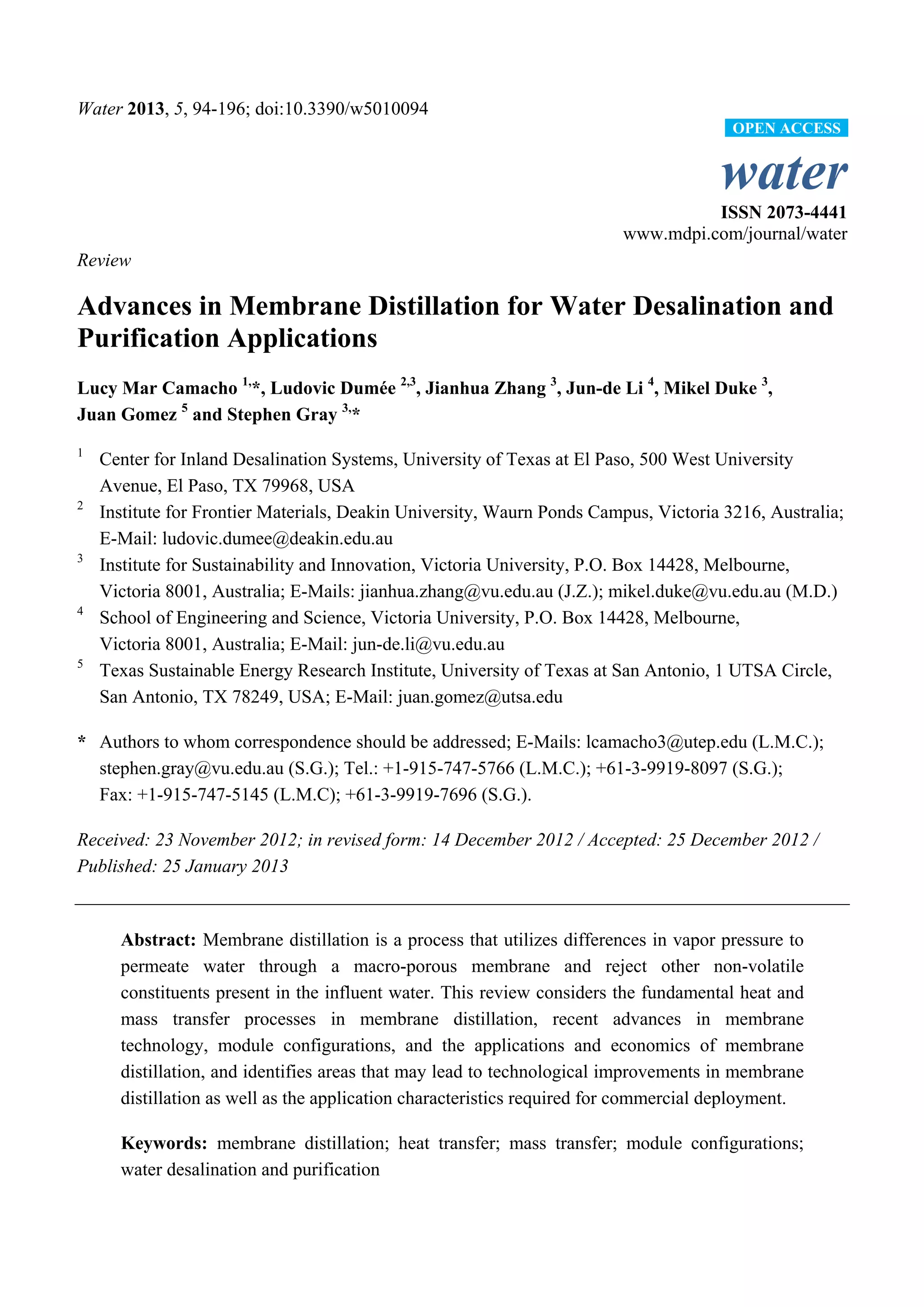 Water 2013, 5, 94-196; doi:10.3390/w5010094

OPEN ACCESS

water

ISSN 2073-4441
www.mdpi.com/journal/water

Review

Advances in Membrane Distillation for Water Desalination and Purification Applications

Lucy Mar Camacho $^{1,*}$, Ludovic Dumée $^{2,3}$, Jianhua Zhang $^{3}$, Jun-de Li $^{4}$, Mikel Duke $^{3}$, Juan Gomez $^{5}$ and Stephen Gray $^{3,*}$

$^{1}$ Center for Inland Desalination Systems, University of Texas at El Paso, 500 West University Avenue, El Paso, TX 79968, USA

$^{2}$ Institute for Frontier Materials, Deakin University, Waurn Ponds Campus, Victoria 3216, Australia; E-Mail: ludovic.dumee@deakin.edu.au

$^{3}$ Institute for Sustainability and Innovation, Victoria University, P.O. Box 14428, Melbourne, Victoria 8001, Australia; E-Mails: jianhua.zhang@vu.edu.au (J.Z.); mikel.duke@vu.edu.au (M.D.)

$^{4}$ School of Engineering and Science, Victoria University, P.O. Box 14428, Melbourne, Victoria 8001, Australia; E-Mail: jun-de.li@vu.edu.au

$^{5}$ Texas Sustainable Energy Research Institute, University of Texas at San Antonio, 1 UTSA Circle, San Antonio, TX 78249, USA; E-Mail: juan.gomez@utsa.edu

* Authors to whom correspondence should be addressed; E-Mails: lcamacho3@utep.edu (L.M.C.); stephen.gray@vu.edu.au (S.G.); Tel.: +1-915-747-5766 (L.M.C.); +61-3-9919-8097 (S.G.); Fax: +1-915-747-5145 (L.M.C); +61-3-9919-7696 (S.G.).

Received: 23 November 2012; in revised form: 14 December 2012 / Accepted: 25 December 2012 / Published: 25 January 2013

Abstract: Membrane distillation is a process that utilizes differences in vapor pressure to permeate water through a macro-porous membrane and reject other non-volatile constituents present in the influent water. This review considers the fundamental heat and mass transfer processes in membrane distillation, recent advances in membrane technology, module configurations, and the applications and economics of membrane distillation, and identifies areas that may lead to technological improvements in membrane distillation as well as the application characteristics required for commercial deployment.

Keywords: membrane distillation; heat transfer; mass transfer; module configurations; water desalination and purification